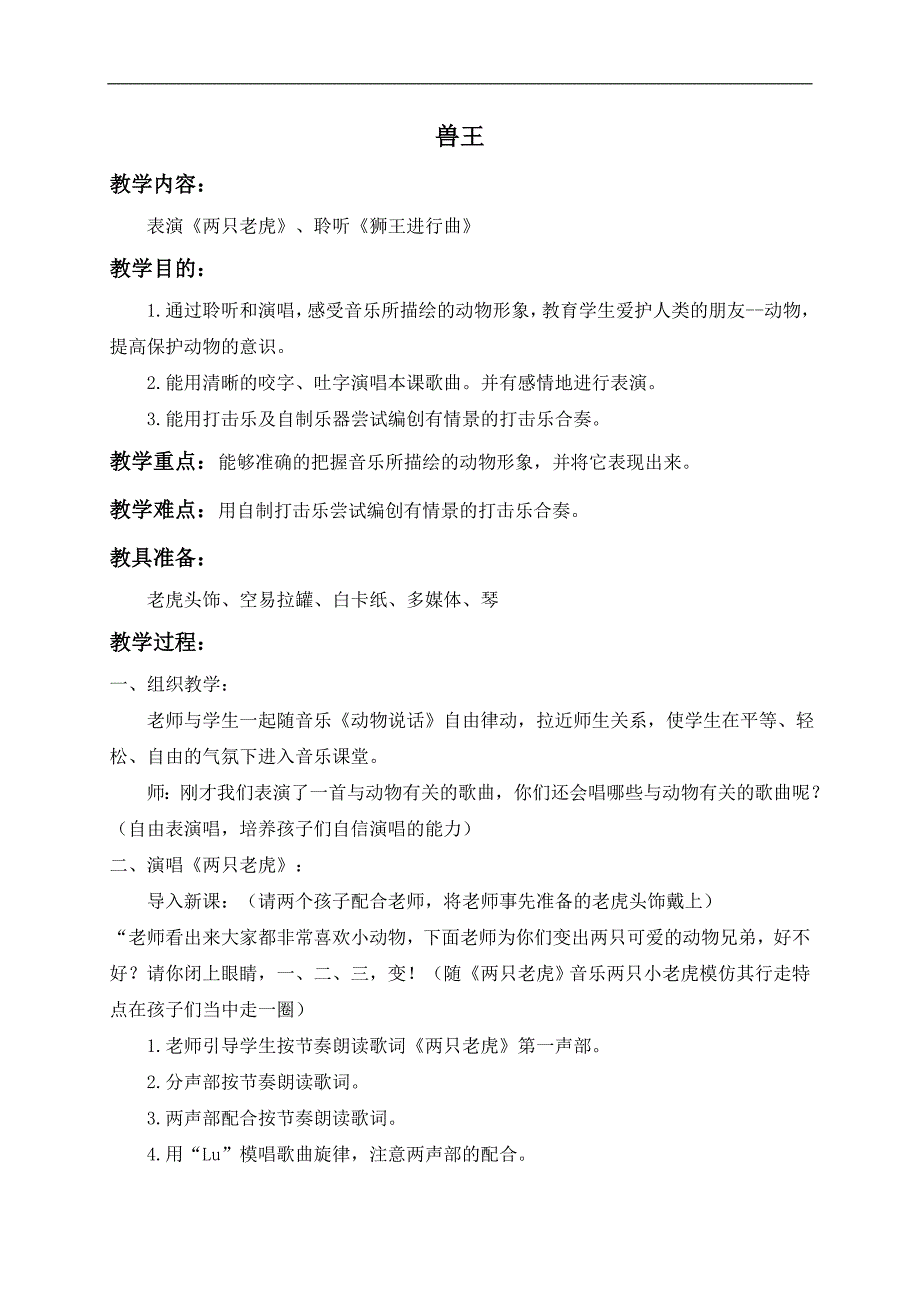 兽王

教学内容：

表演《两只老虎》、聆听《狮王进行曲》

教学目的：

1.通过聆听和演唱，感受音乐所描绘的动物形象，教育学生爱护人类的朋友--动物，提高保护动物的意识。

2.能用清晰的咬字、吐字演唱本课歌曲。并有感情地进行表演。

3.能用打击乐及自制乐器尝试编创有情景的打击乐合奏。

教学重点：能够准确的把握音乐所描绘的动物形象，并将它表现出来。

教学难点：用自制打击乐尝试编创有情景的打击乐合奏。

教具准备：

老虎头饰、空易拉罐、白卡纸、多媒体、琴

教学过程：

一、组织教学：

老师与学生一起随音乐《动物说话》自由律动，拉近师生关系，使学生在平等、轻松、自由的气氛下进入音乐课堂。

师：刚才我们表演了一首与动物有关的歌曲，你们还会唱哪些与动物有关的歌曲呢？（自由表演唱，培养孩子们自信演唱的能力）

二、演唱《两只老虎》：

导入新课：（请两个孩子配合老师，将老师事先准备的老虎头饰戴上）

“老师看出来大家都非常喜欢小动物，下面老师为你们变出两只可爱的动物兄弟，好不好？请你闭上眼睛，一、二、三，变！（随《两只老虎》音乐两只小老虎模仿其行走特点在孩子们当中走一圈）

1.老师引导学生按节奏朗读歌词《两只老虎》第一声部。

2.分声部按节奏朗读歌词。

3.两声部配合按节奏朗读歌词。

4.用“Lu”模唱歌曲旋律，注意两声部的配合。